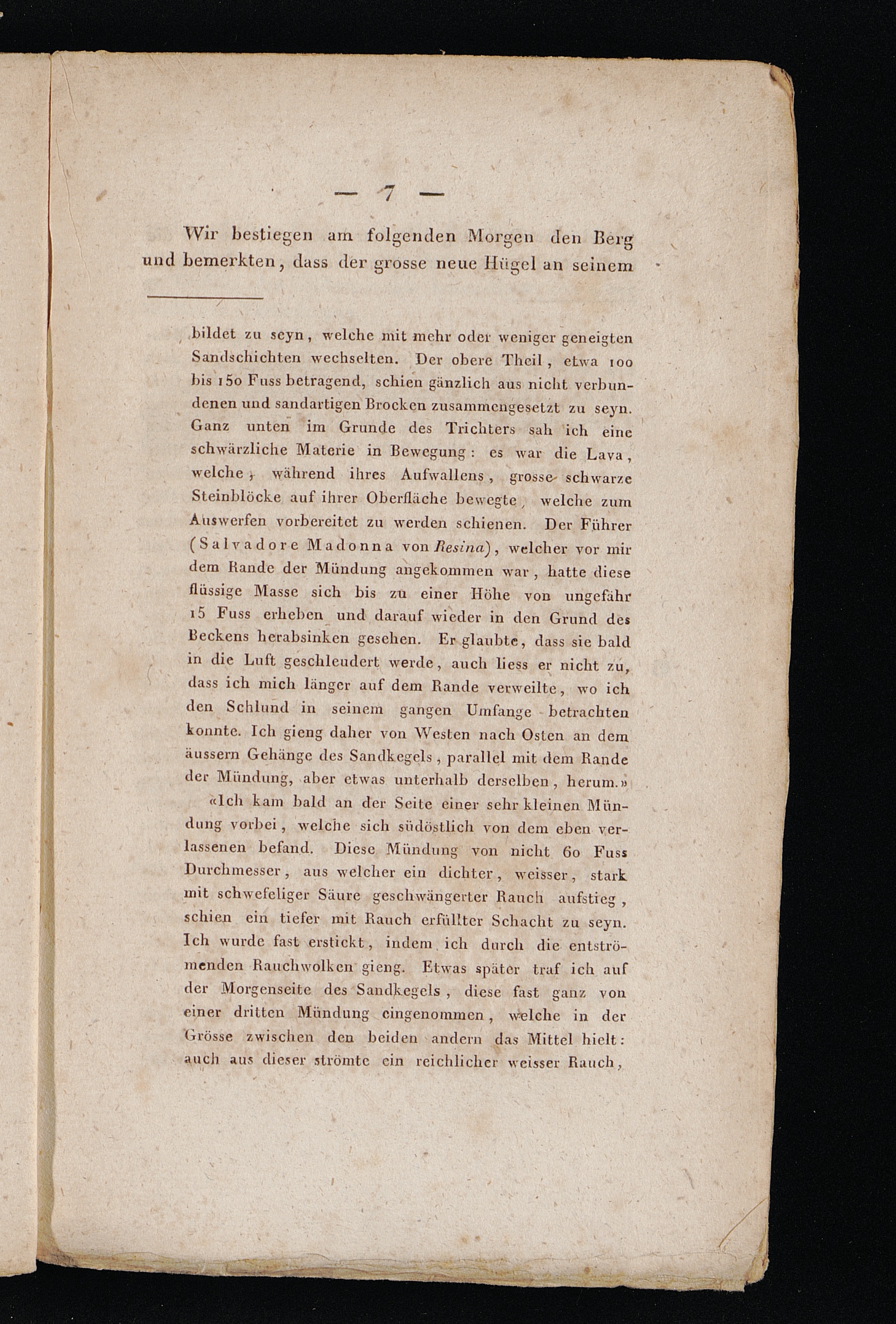 — 7 —

Wir bestiegen am folgenden Morgen den Berg und bemerkten, dass der grosse neue Hügel an seinem

bildet zu seyn, welche mit mehr oder weniger geneigten Sandschichten wechselten. Der obere Theil, etwa 100 bis 150 Fuss betragend, schien gänzlich aus nicht verbundenen und sandartigen Brocken zusammengesetzt zu seyn. Ganz unten im Grunde des Trichters sah ich eine schwärzliche Materie in Bewegung: es war die Lava, welche, während ihres Aufwallens, grosse schwarze Steinblöcke auf ihrer Oberfläche bewegte, welche zum Auswerfen vorbereitet zu werden schienen. Der Führer (Salvadore Madonna von Resina), welcher vor mir dem Rande der Mündung angekommen war, hatte diese flüssige Masse sich bis zu einer Höhe von ungefähr 15 Fuss erheben und darauf wieder in den Grund des Beckens herabsinken gesehen. Er glaubte, dass sie bald in die Luft geschleudert werde, auch liess er nicht zu, dass ich mich länger auf dem Rande verweilte, wo ich den Schlund in seinem gangen Umfange betrachten konnte. Ich gieng daher von Westen nach Osten an dem äussern Gehänge des Sandkegels, parallel mit dem Rande der Mündung, aber etwas unterhalb derselben, herum.»

«Ich kam bald an der Seite einer sehr kleinen Mündung vorbei, welche sich südöstlich von dem eben verlassenen befand. Diese Mündung von nicht 60 Fuss Durchmesser, aus welcher ein dichter, weisser, stark mit schwefeliger Säure geschwängerter Rauch aufstieg, schien ein tiefer mit Rauch erfüllter Schacht zu seyn. Ich wurde fast erstickt, indem ich durch die entströmenden Rauchwolken gieng. Etwas später traf ich auf der Morgenseite des Sandkegels, diese fast ganz von einer dritten Mündung eingenommen, welche in der Grösse zwischen den beiden andern das Mittel hielt: auch aus dieser strömte ein reichlicher weisser Rauch,